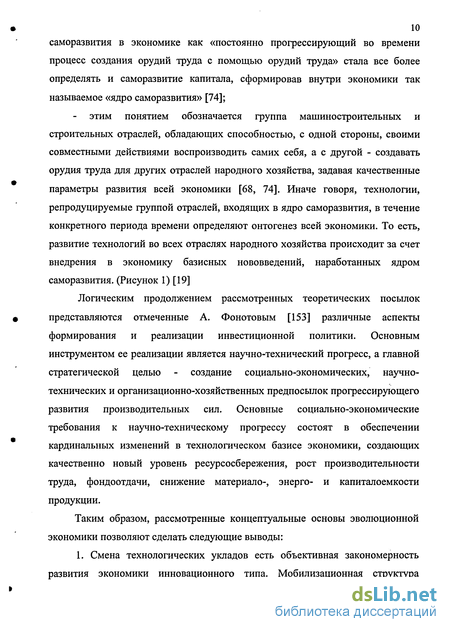 10

саморазвития в экономике как «постоянно прогрессирующий во времени процесс создания орудий труда с помощью орудий труда» стала все более определять и саморазвитие капитала, сформировав внутри экономики так называемое «ядро саморазвития» [74];

- этим понятием обозначается группа машиностроительных и строительных отраслей, обладающих способностью, с одной стороны, своими совместными действиями воспроизводить самих себя, а с другой - создавать орудия труда для других отраслей народного хозяйства, задавая качественные параметры развития всей экономики [68, 74]. Иначе говоря, технологии, репродуцируемые группой отраслей, входящих в ядро саморазвития, в течение конкретного периода времени определяют онтогенез всей экономики. То есть, развитие технологий во всех отраслях народного хозяйства происходит за счет внедрения в экономику базисных нововведений, наработанных ядром саморазвития. (Рисунок 1) [19]

Логическим продолжением рассмотренных теоретических посылок представляются отмеченные А. Фонотовым [153] различные аспекты формирования и реализации инвестиционной политики. Основным инструментом ее реализации является научно-технический прогресс, а главной стратегической целью - создание социально-экономических, научно-технических и организационно-хозяйственных предпосылок прогрессирующего развития производительных сил. Основные социально-экономические требования к научно-техническому прогрессу состоят в обеспечении кардинальных изменений в технологическом базисе экономики, создающих качественно новый уровень ресурсосбережения, рост производительности труда, фондоотдачи, снижение материало-, энерго- и капиталоемкости продукции.

Таким образом, рассмотренные концептуальные основы эволюционной экономики позволяют сделать следующие выводы:

1. Смена технологических укладов есть объективная закономерность развития экономики инновационного типа. Мобилизационная структура

dsLib.net
библиотека диссертаций